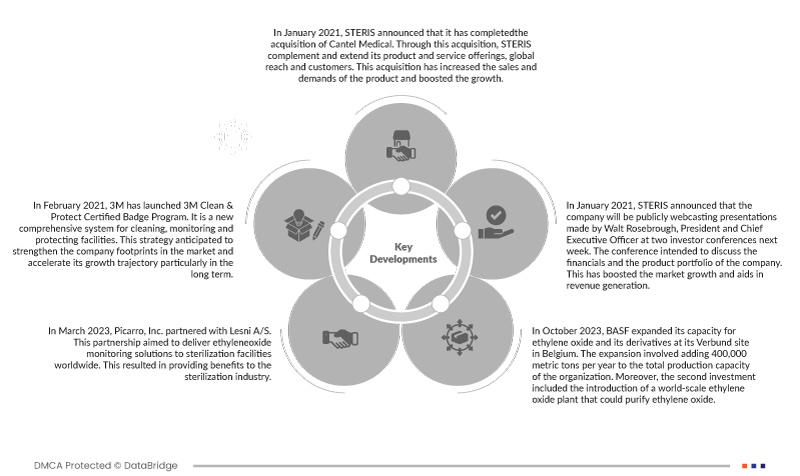 In January 2021, STERIS announced that it has completedthe acquisition of Cantel Medical. Through this acquisition, STERIS complement and extend its product and service offerings, global reach and customers. This acquisition has increased the sales and demands of the product and boosted the growth.

In February 2021, 3M has launched 3M Clean & Protect Certified Badge Program. It is a new comprehensive system for cleaning, monitoring and protecting facilities. This strategy anticipated to strengthen the company footprints in the market and accelerate its growth trajectory particularly in the long term.

Key Developments

In January 2021, STERIS announced that the company will be publicly webcasting presentations made by Walt Rosebrough, President and Chief Executive Officer at two investor conferences next week. The conference intended to discuss the financials and the product portfolio of the company. This has boosted the market growth and aids in revenue generation.

In March 2023, Picarro, Inc. partnered with Lesni A/S. This partnership aimed to deliver ethyleneoxide monitoring solutions to sterilization facilities worldwide. This resulted in providing benefits to the sterilization industry.

In October 2023, BASF expanded its capacity for ethylene oxide and its derivatives at its Verbund site in Belgium. The expansion involved adding 400,000 metric tons per year to the total production capacity of the organization. Moreover, the second investment included the introduction of a world-scale ethylene oxide plant that could purify ethylene oxide.

DMCA Protected © DataBridge